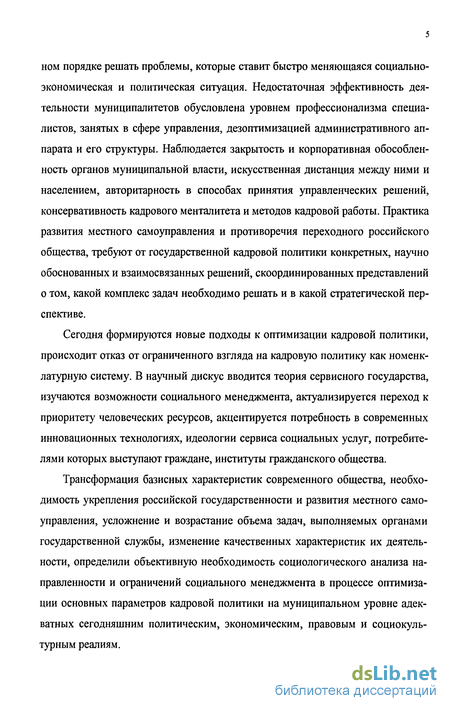 5

ном порядке решать проблемы, которые ставит быстро меняющаяся социально-экономическая и политическая ситуация. Недостаточная эффективность деятельности муниципалитетов обусловлена уровнем профессионализма специалистов, занятых в сфере управления, дезоптимизацией административного аппарата и его структуры. Наблюдается закрытость и корпоративная обособленность органов муниципальной власти, искусственная дистанция между ними и населением, авторитарность в способах принятия управленческих решений, консервативность кадрового менталитета и методов кадровой работы. Практика развития местного самоуправления и противоречия переходного российского общества, требуют от государственной кадровой политики конкретных, научно обоснованных и взаимосвязанных решений, скоординированных представлений о том, какой комплекс задач необходимо решать и в какой стратегической перспективе.

Сегодня формируются новые подходы к оптимизации кадровой политики, происходит отказ от ограниченного взгляда на кадровую политику как номенклатурную систему. В научный дискус вводится теория сервисного государства, изучаются возможности социального менеджмента, актуализируется переход к приоритету человеческих ресурсов, акцентируется потребность в современных инновационных технологиях, идеологии сервиса социальных услуг, потребителями которых выступают граждане, институты гражданского общества.

Трансформация базисных характеристик современного общества, необходимость укрепления российской государственности и развития местного самоуправления, усложнение и возрастание объема задач, выполняемых органами государственной службы, изменение качественных характеристик их деятельности, определили объективную необходимость социологического анализа направленности и ограничений социального менеджмента в процессе оптимизации основных параметров кадровой политики на муниципальном уровне адекватных сегодняшним политическим, экономическим, правовым и социокультурным реалиям.

dsLib.net
библиотека диссертаций